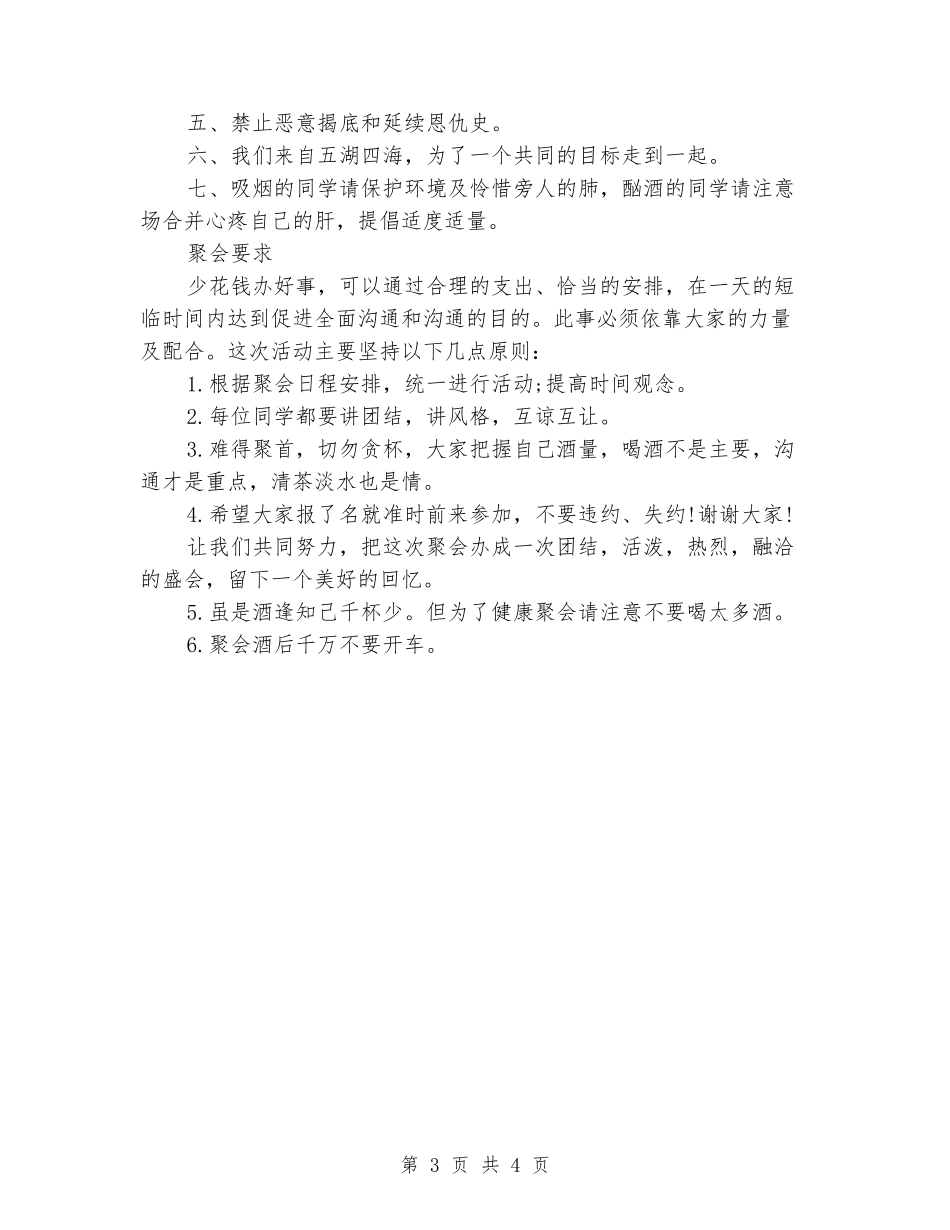 五、禁止恶意揭底和延续恩仇史。

六、我们来自五湖四海，为了一个共同的目标走到一起。

七、吸烟的同学请保护环境及怜惜旁人的肺，酗酒的同学请注意场合并心疼自己的肝，提倡适度适量。

聚会要求

少花钱办好事，可以通过合理的支出、恰当的安排，在一天的短临时间内达到促进全面沟通和沟通的目的。此事必须依靠大家的力量及配合。这次活动主要坚持以下几点原则：

1.根据聚会日程安排，统一进行活动;提高时间观念。

2.每位同学都要讲团结，讲风格，互谅互让。

3.难得聚首，切勿贪杯，大家把握自己酒量，喝酒不是主要，沟通才是重点，清茶淡水也是情。

4.希望大家报了名就准时前来参加，不要违约、失约!谢谢大家!

让我们共同努力，把这次聚会办成一次团结，活泼，热烈，融洽的盛会，留下一个美好的回忆。

5.虽是酒逢知己千杯少。但为了健康聚会请注意不要喝太多酒。

6.聚会酒后千万不要开车。

第 3 页 共 4 页